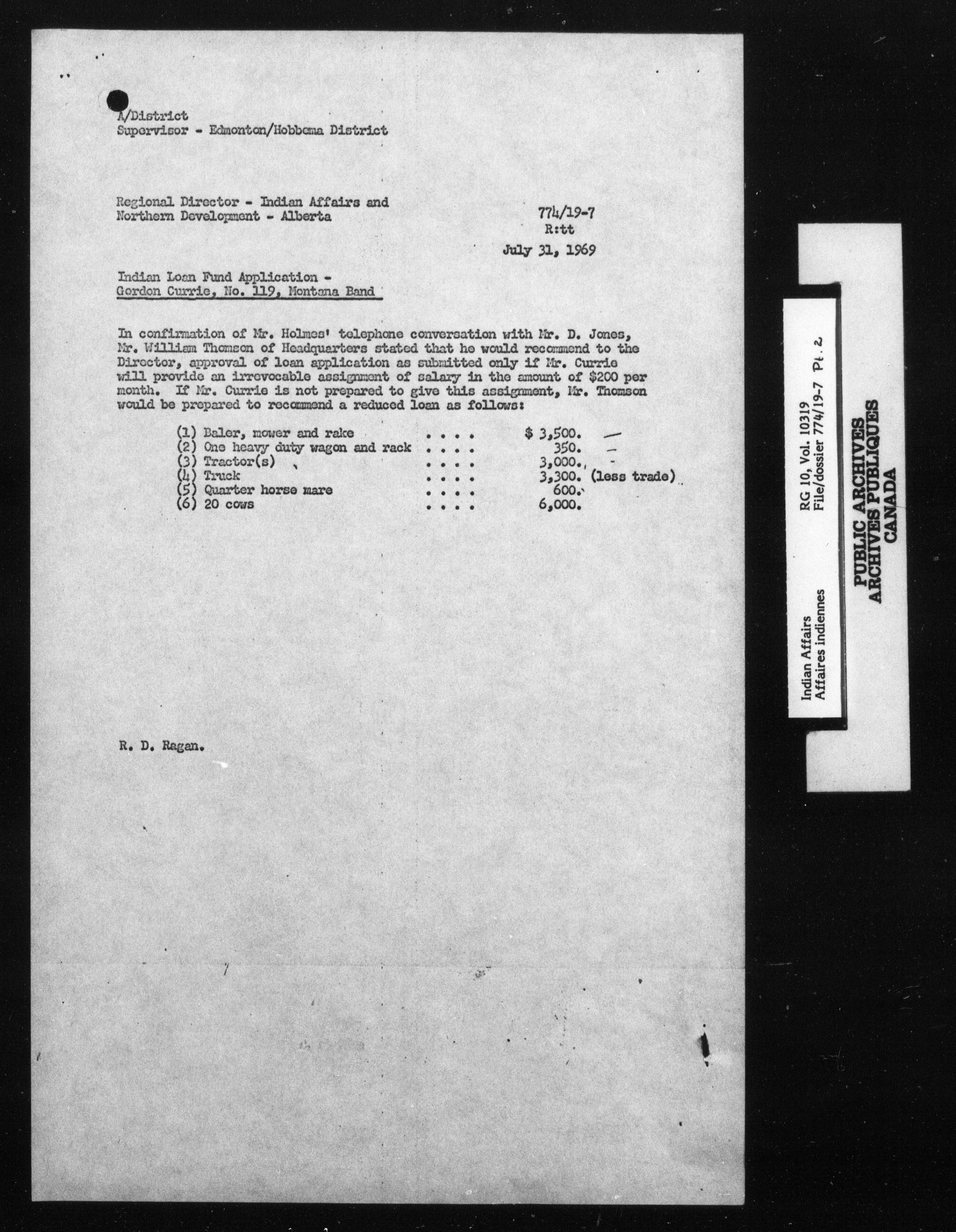 A/District
Supervisor - Edmonton/Hobbema District

Regional Director - Indian Affairs and Northern Development - Alberta

774/19-7
R:tt

July 31, 1969

Indian Loan Fund Application -
Gordon Currie, No. 119, Montana Band

In confirmation of Mr. Holmes' telephone conversation with Mr. D. Jones, Mr. William Thomson of Headquarters stated that he would recommend to the Director, approval of loan application as submitted only if Mr. Currie will provide an irrevocable assignment of salary in the amount of $200 per month. If Mr. Currie is not prepared to give this assignment, Mr. Thomson would be prepared to recommend a reduced loan as follows:

(1) Baler, mower and rake . . . . $ 3,500.
(2) One heavy duty wagon and rack . . . . 350.
(3) Tractor(s) . . . . 3,000.
(4) Truck . . . . 3,300. (less trade)
(5) Quarter horse mare . . . . 600.
(6) 20 cows . . . . 6,000.

R. D. Ragan.

Indian Affairs
Affaires indiennes

RG 10, Vol. 10319
File/dossier 774/19-7 Pt. 2

PUBLIC ARCHIVES
ARCHIVES PUBLIQUES
CANADA